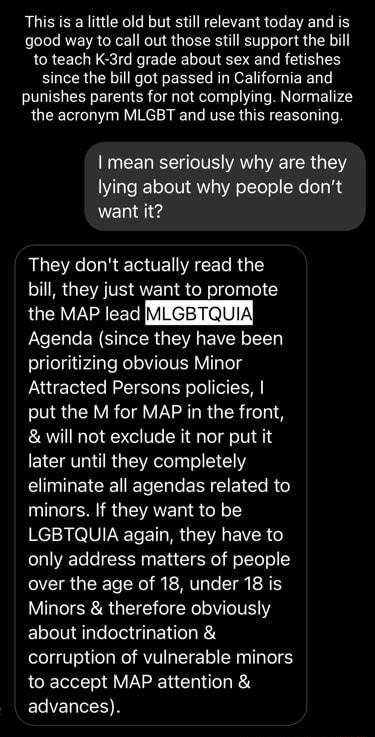 This is a little old but still relevant today and is good way to call out those still support the bill to teach K-3rd grade about sex and fetishes since the bill got passed in California and punishes parents for not complying. Normalize the acronym MLGBT and use this reasoning.

I mean seriously why are they lying about why people don't want it?

They don't actually read the bill, they just want to promote the MAP lead MLGBTQUIA Agenda (since they have been prioritizing obvious Minor Attracted Persons policies, I put the M for MAP in the front, & will not exclude it nor put it later until they completely eliminate all agendas related to minors. If they want to be LGBTQUIA again, they have to only address matters of people over the age of 18, under 18 is Minors & therefore obviously about indoctrination & corruption of vulnerable minors to accept MAP attention & advances).